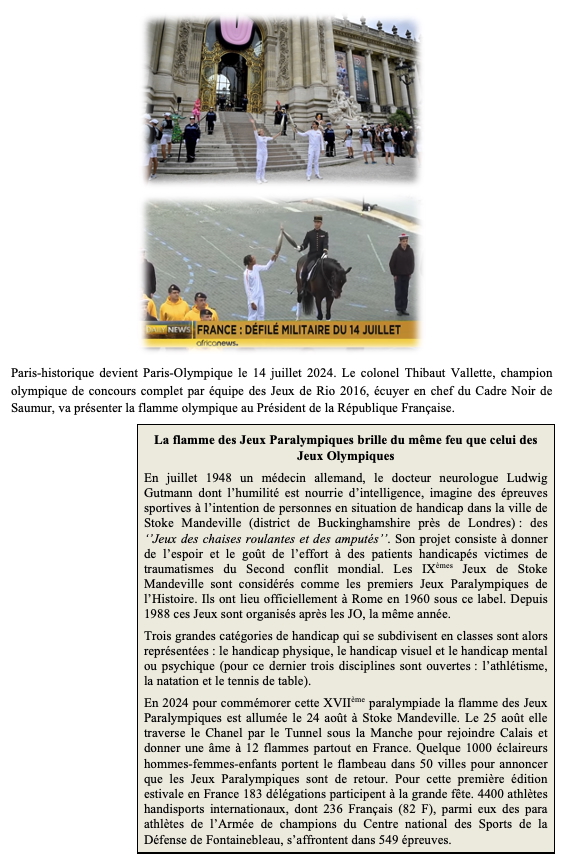 DAILY NEWS FRANCE : DÉFILÉ MILITAIRE DU 14 JUILLET
africanews.

Paris-historique devient Paris-Olympique le 14 juillet 2024. Le colonel Thibaut Vallette, champion olympique de concours complet par équipe des Jeux de Rio 2016, écuyer en chef du Cadre Noir de Saumur, va présenter la flamme olympique au Président de la République Française.

La flamme des Jeux Paralympiques brille du même feu que celui des Jeux Olympiques

En juillet 1948 un médecin allemand, le docteur neurologue Ludwig Gutmann dont l'humilité est nourrie d'intelligence, imagine des épreuves sportives à l'intention de personnes en situation de handicap dans la ville de Stoke Mandeville (district de Buckinghamshire près de Londres) : des ''Jeux des chaises roulantes et des amputés''. Son projet consiste à donner de l'espoir et le goût de l'effort à des patients handicapés victimes de traumatismes du Second conflit mondial. Les IX$^{èmes}$ Jeux de Stoke Mandeville sont considérés comme les premiers Jeux Paralympiques de l'Histoire. Ils ont lieu officiellement à Rome en 1960 sous ce label. Depuis 1988 ces Jeux sont organisés après les JO, la même année.

Trois grandes catégories de handicap qui se subdivisent en classes sont alors représentées : le handicap physique, le handicap visuel et le handicap mental ou psychique (pour ce dernier trois disciplines sont ouvertes : l'athlétisme, la natation et le tennis de table).

En 2024 pour commémorer cette XVII$^{ème}$ paralympiade la flamme des Jeux Paralympiques est allumée le 24 août à Stoke Mandeville. Le 25 août elle traverse le Chanel par le Tunnel sous la Manche pour rejoindre Calais et donner une âme à 12 flammes partout en France. Quelque 1000 éclaireurs hommes-femmes-enfants portent le flambeau dans 50 villes pour annoncer que les Jeux Paralympiques sont de retour. Pour cette première édition estivale en France 183 délégations participent à la grande fête. 4400 athlètes handisports internationaux, dont 236 Français (82 F), parmi eux des para athlètes de l'Armée de champions du Centre national des Sports de la Défense de Fontainebleau, s'affrontent dans 549 épreuves.